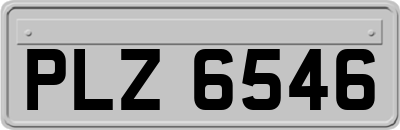 PLZ 6546